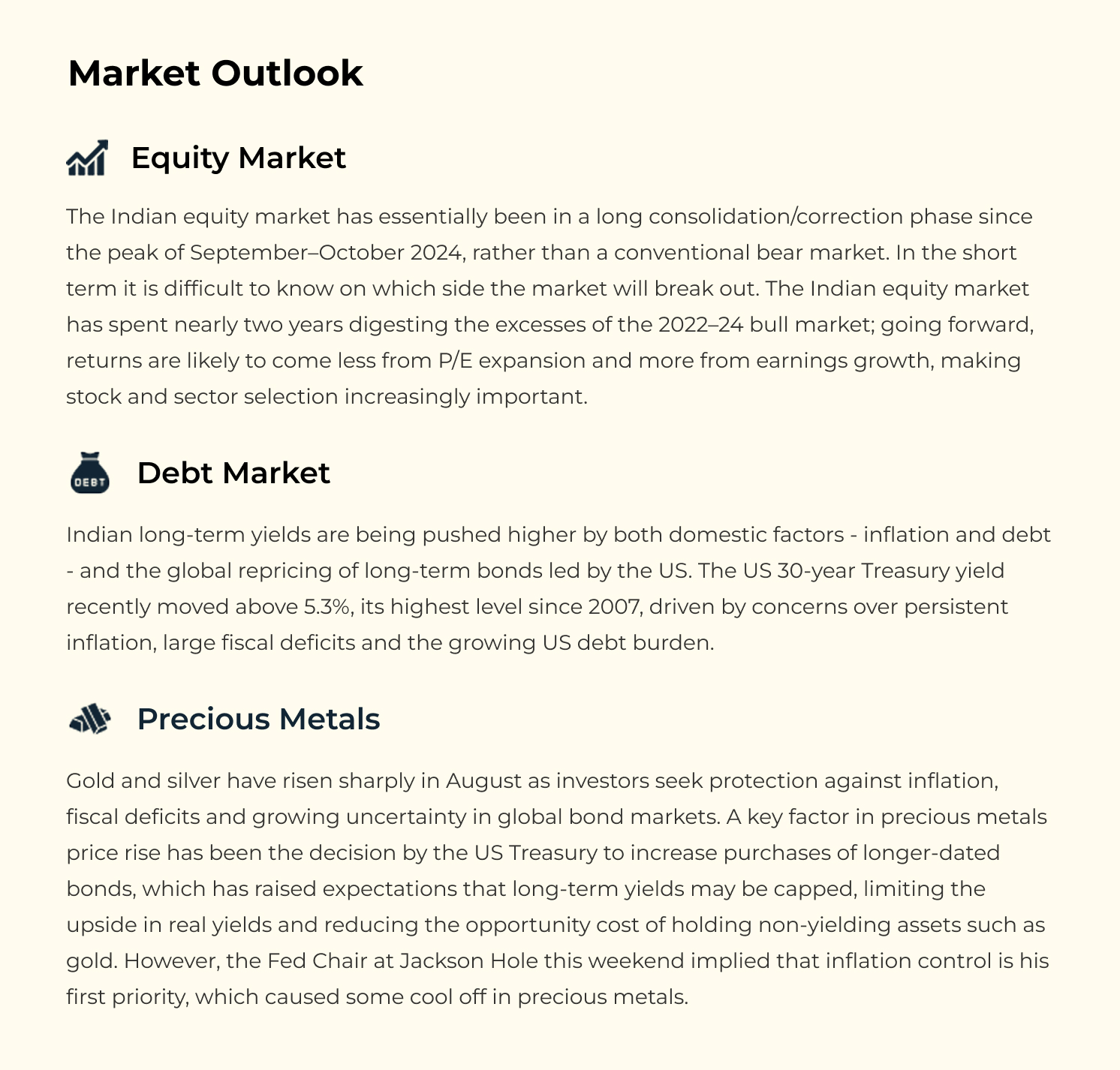 Market Outlook

Equity Market

The Indian equity market has essentially been in a long consolidation/correction phase since the peak of September–October 2024, rather than a conventional bear market. In the short term it is difficult to know on which side the market will break out. The Indian equity market has spent nearly two years digesting the excesses of the 2022–24 bull market; going forward, returns are likely to come less from P/E expansion and more from earnings growth, making stock and sector selection increasingly important.

DEBT

Debt Market

Indian long-term yields are being pushed higher by both domestic factors - inflation and debt - and the global repricing of long-term bonds led by the US. The US 30-year Treasury yield recently moved above 5.3%, its highest level since 2007, driven by concerns over persistent inflation, large fiscal deficits and the growing US debt burden.

Precious Metals

Gold and silver have risen sharply in August as investors seek protection against inflation, fiscal deficits and growing uncertainty in global bond markets. A key factor in precious metals price rise has been the decision by the US Treasury to increase purchases of longer-dated bonds, which has raised expectations that long-term yields may be capped, limiting the upside in real yields and reducing the opportunity cost of holding non-yielding assets such as gold. However, the Fed Chair at Jackson Hole this weekend implied that inflation control is his first priority, which caused some cool off in precious metals.